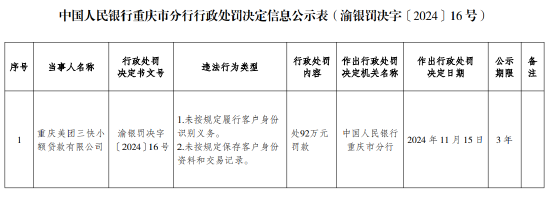 中国人民银行重庆市分行行政处罚决定信息公示表（渝银罚决字〔2024〕16号）

| 序号 | 当事人名称 | 行政处罚决定书文号 | 违法行为类型 | 行政处罚内容 | 作出行政处罚决定机关名称 | 作出行政处罚决定日期 | 公示期限 | 备注 |
|---|---|---|---|---|---|---|---|---|
| 1 | 重庆美团三快小额贷款有限公司 | 渝银罚决字〔2024〕16号 | 1.未按规定履行客户身份识别义务。 2.未按规定保存客户身份资料和交易记录。 | 处92万元罚款 | 中国人民银行重庆市分行 | 2024年11月15日 | 3年 |  |